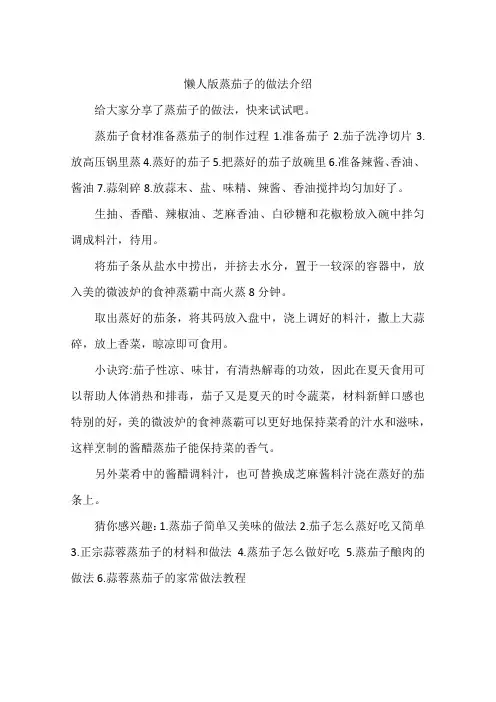 懒人版蒸茄子的做法介绍

给大家分享了蒸茄子的做法，快来试试吧。

蒸茄子食材准备蒸茄子的制作过程 1.准备茄子 2.茄子洗净切片 3.放高压锅里蒸 4.蒸好的茄子 5.把蒸好的茄子放碗里 6.准备辣酱、香油、酱油 7.蒜剁碎 8.放蒜末、盐、味精、辣酱、香油搅拌均匀加好了。

生抽、香醋、辣椒油、芝麻香油、白砂糖和花椒粉放入碗中拌匀调成料汁，待用。

将茄子条从盐水中捞出，并挤去水分，置于一较深的容器中，放入美的微波炉的食神蒸霸中高火蒸 8 分钟。

取出蒸好的茄条，将其码放入盘中，浇上调好的料汁，撒上大蒜碎，放上香菜，晾凉即可食用。

小诀窍:茄子性凉、味甘，有清热解毒的功效，因此在夏天食用可以帮助人体消热和排毒，茄子又是夏天的时令蔬菜，材料新鲜口感也特别的好，美的微波炉的食神蒸霸可以更好地保持菜肴的汁水和滋味，这样烹制的酱醋蒸茄子能保持菜的香气。

另外菜肴中的酱醋调料汁，也可替换成芝麻酱料汁浇在蒸好的茄条上。

猜你感兴趣: 1.蒸茄子简单又美味的做法 2.茄子怎么蒸好吃又简单 3.正宗蒜蓉蒸茄子的材料和做法 4.蒸茄子怎么做好吃 5.蒸茄子酿肉的做法 6.蒜蓉蒸茄子的家常做法教程